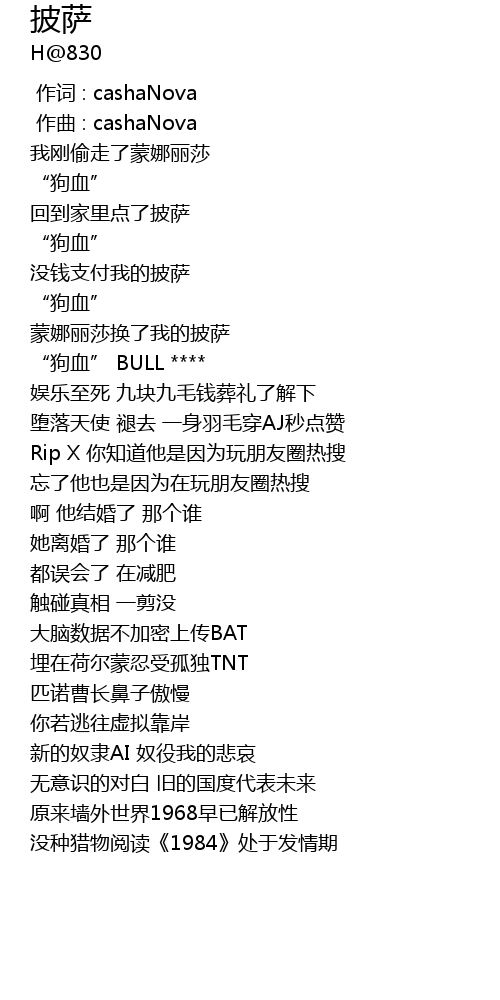 披萨
H@830

作词 : cashaNova
作曲 : cashaNova
我刚偷走了蒙娜丽莎
“狗血”
回到家里点了披萨
“狗血”
没钱支付我的披萨
“狗血”
蒙娜丽莎换了我的披萨
“狗血” BULL ****
娱乐至死 九块九毛钱葬礼了解下
堕落天使 褪去 一身羽毛穿AJ秒点赞
Rip X 你知道他是因为玩朋友圈热搜
忘了他也是因为在玩朋友圈热搜
啊 他结婚了 那个谁
她离婚了 那个谁
都误会了 在减肥
触碰真相 一剪没
大脑数据不加密上传BAT
埋在荷尔蒙忍受孤独TNT
匹诺曹长鼻子傲慢
你若逃往虚拟靠岸
新的奴隶AI 奴役我的悲哀
无意识的对白 旧的国度代表未来
原来墙外世界1968早已解放性
没种猎物阅读《1984》处于发情期